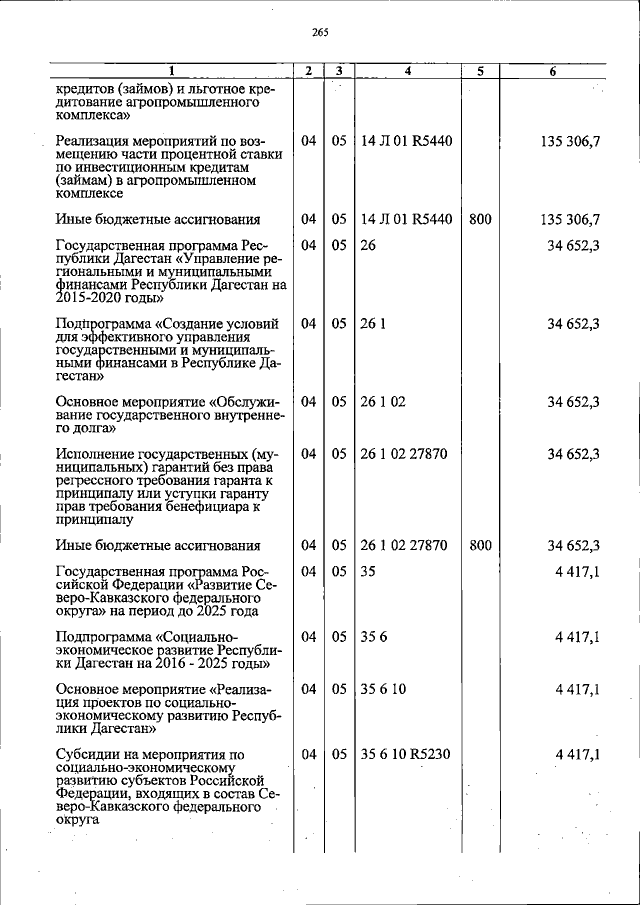 265

| 1 | 2 | 3 | 4 | 5 | 6 |
|---|---|---|---|---|---|
| кредитов (займов) и льготное кредитование агропромышленного комплекса» | | | | | |
| Реализация мероприятий по возмещению части процентной ставки по инвестиционным кредитам (займам) в агропромышленном комплексе | 04 | 05 | 14 Л 01 R5440 | | 135 306,7 |
| Иные бюджетные ассигнования | 04 | 05 | 14 Л 01 R5440 | 800 | 135 306,7 |
| Государственная программа Республики Дагестан «Управление региональными и муниципальными финансами Республики Дагестан на 2015-2020 годы» | 04 | 05 | 26 | | 34 652,3 |
| Подпрограмма «Создание условий для эффективного управления государственными и муниципальными финансами в Республике Дагестан» | 04 | 05 | 26 1 | | 34 652,3 |
| Основное мероприятие «Обслуживание государственного внутреннего долга» | 04 | 05 | 26 1 02 | | 34 652,3 |
| Исполнение государственных (муниципальных) гарантий без права регрессного требования гаранта к принципалу или уступки гаранту прав требования бенефициара к принципалу | 04 | 05 | 26 1 02 27870 | | 34 652,3 |
| Иные бюджетные ассигнования | 04 | 05 | 26 1 02 27870 | 800 | 34 652,3 |
| Государственная программа Российской Федерации «Развитие Северо-Кавказского федерального округа» на период до 2025 года | 04 | 05 | 35 | | 4 417,1 |
| Подпрограмма «Социально-экономическое развитие Республики Дагестан на 2016 - 2025 годы» | 04 | 05 | 35 6 | | 4 417,1 |
| Основное мероприятие «Реализация проектов по социально-экономическому развитию Республики Дагестан» | 04 | 05 | 35 6 10 | | 4 417,1 |
| Субсидии на мероприятия по социально-экономическому развитию субъектов Российской Федерации, входящих в состав Северо-Кавказского федерального округа | 04 | 05 | 35 6 10 R5230 | | 4 417,1 |